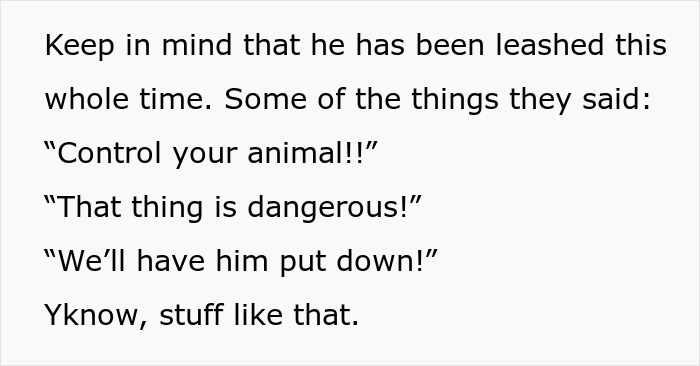 Keep in mind that he has been leashed this whole time. Some of the things they said:
“Control your animal!!”
“That thing is dangerous!”
“We’ll have him put down!”
Yknow, stuff like that.